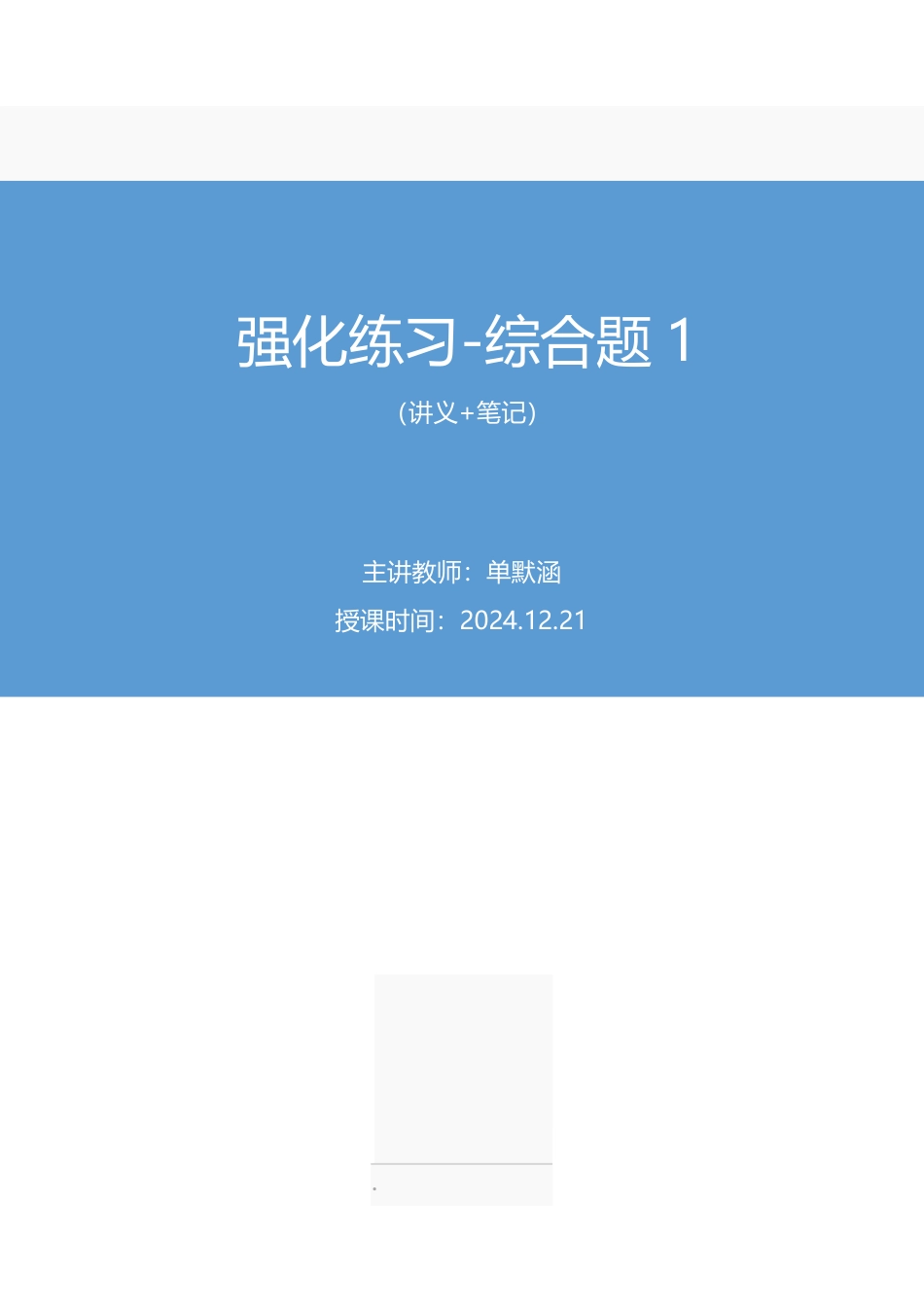 强化练习-综合题 1

（讲义+笔记）

主讲教师：单默涵

授课时间：2024.12.21